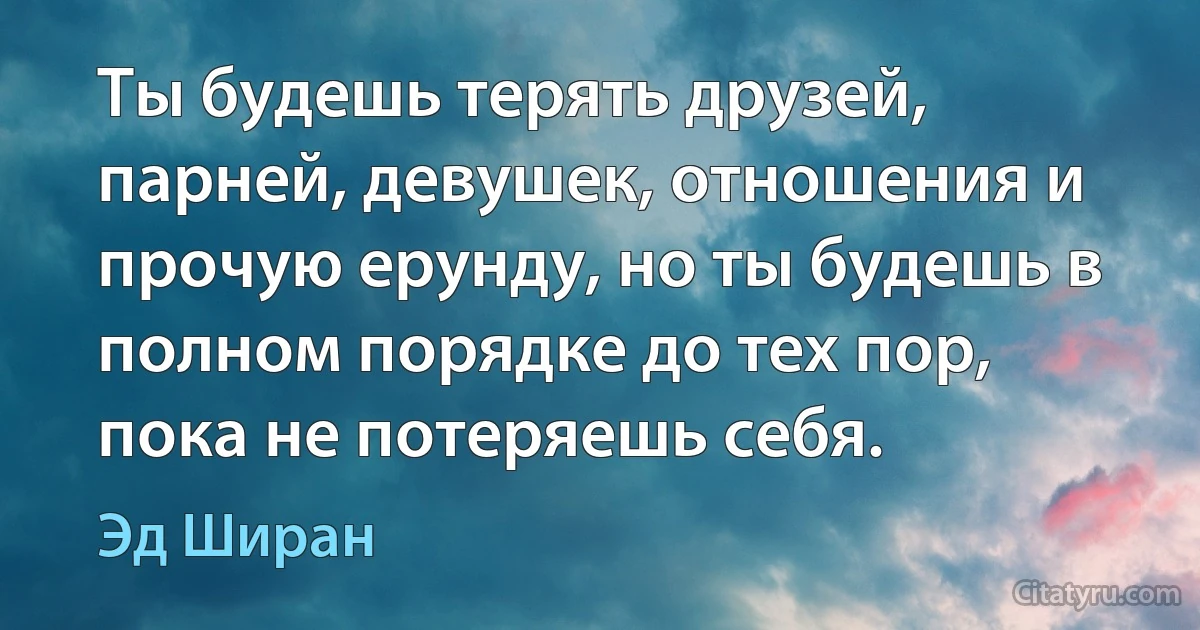 Ты будешь терять друзей, парней, девушек, отношения и прочую ерунду, но ты будешь в полном порядке до тех пор, пока не потеряешь себя.

Эд Ширан

Citatyru.com